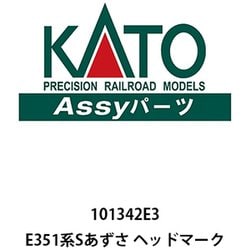 KATO
PRECISION RAILROAD MODELS
Assyパーツ

101342E3
E351系Sあずさ ヘッドマーク